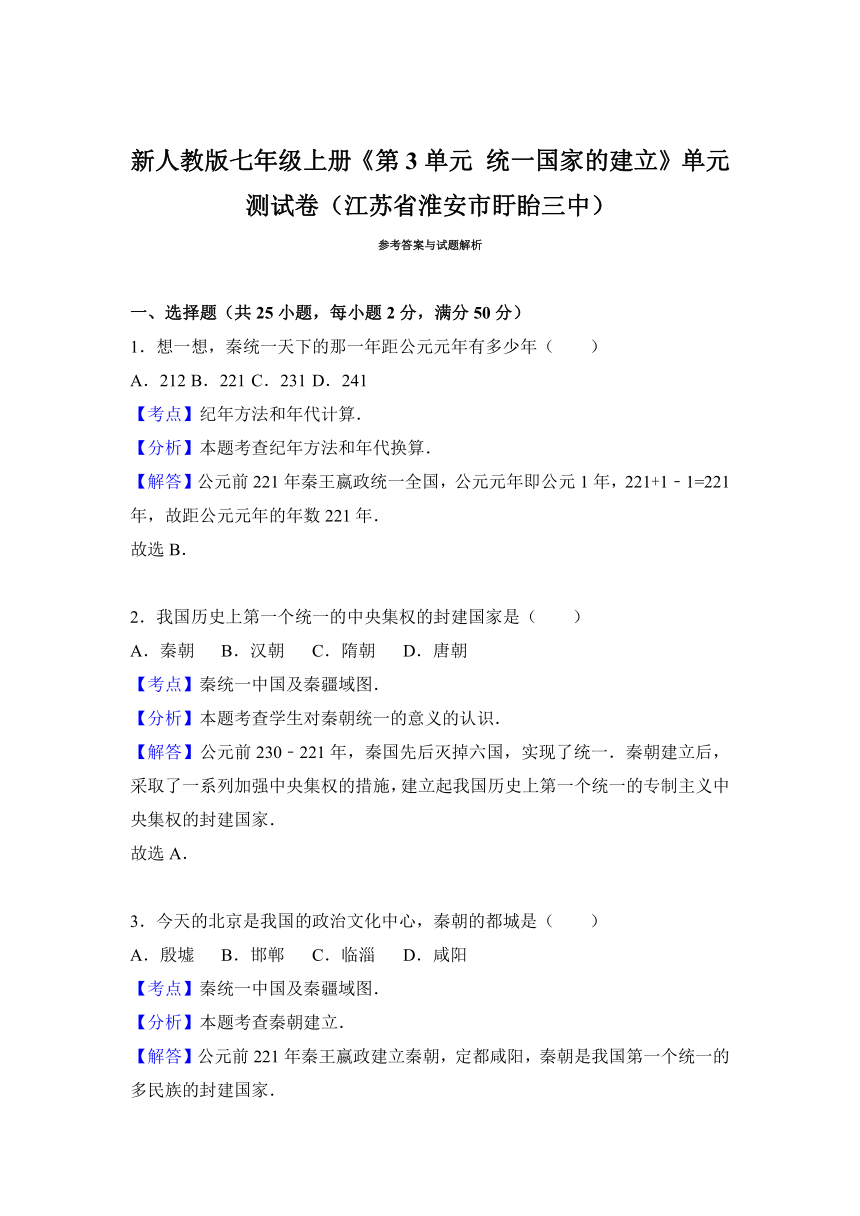 新人教版七年级上册《第 3 单元 统一国家的建立》单元测试卷（江苏省淮安市盱眙三中）

参考答案与试题解析

一、选择题（共 25 小题，每小题 2 分，满分 50 分）

1．想一想，秦统一天下的那一年距公元元年有多少年（　　）

A．212 B．221 C．231 D．241

【考点】纪年方法和年代计算．

【分析】本题考查纪年方法和年代换算．

【解答】公元前 221 年秦王嬴政统一全国，公元元年即公元 1 年，221+1﹣1=221 年，故距公元元年的年数 221 年．

故选 B．

2．我国历史上第一个统一的中央集权的封建国家是（　　）

A．秦朝　B．汉朝　C．隋朝　D．唐朝

【考点】秦统一中国及秦疆域图．

【分析】本题考查学生对秦朝统一的意义的认识．

【解答】公元前 230﹣221 年，秦国先后灭掉六国，实现了统一．秦朝建立后，采取了一系列加强中央集权的措施，建立起我国历史上第一个统一的专制主义中央集权的封建国家．

故选 A．

3．今天的北京是我国的政治文化中心，秦朝的都城是（　　）

A．殷墟　B．邯郸　C．临淄　D．咸阳

【考点】秦统一中国及秦疆域图．

【分析】本题考查秦朝建立．

【解答】公元前 221 年秦王嬴政建立秦朝，定都咸阳，秦朝是我国第一个统一的多民族的封建国家．